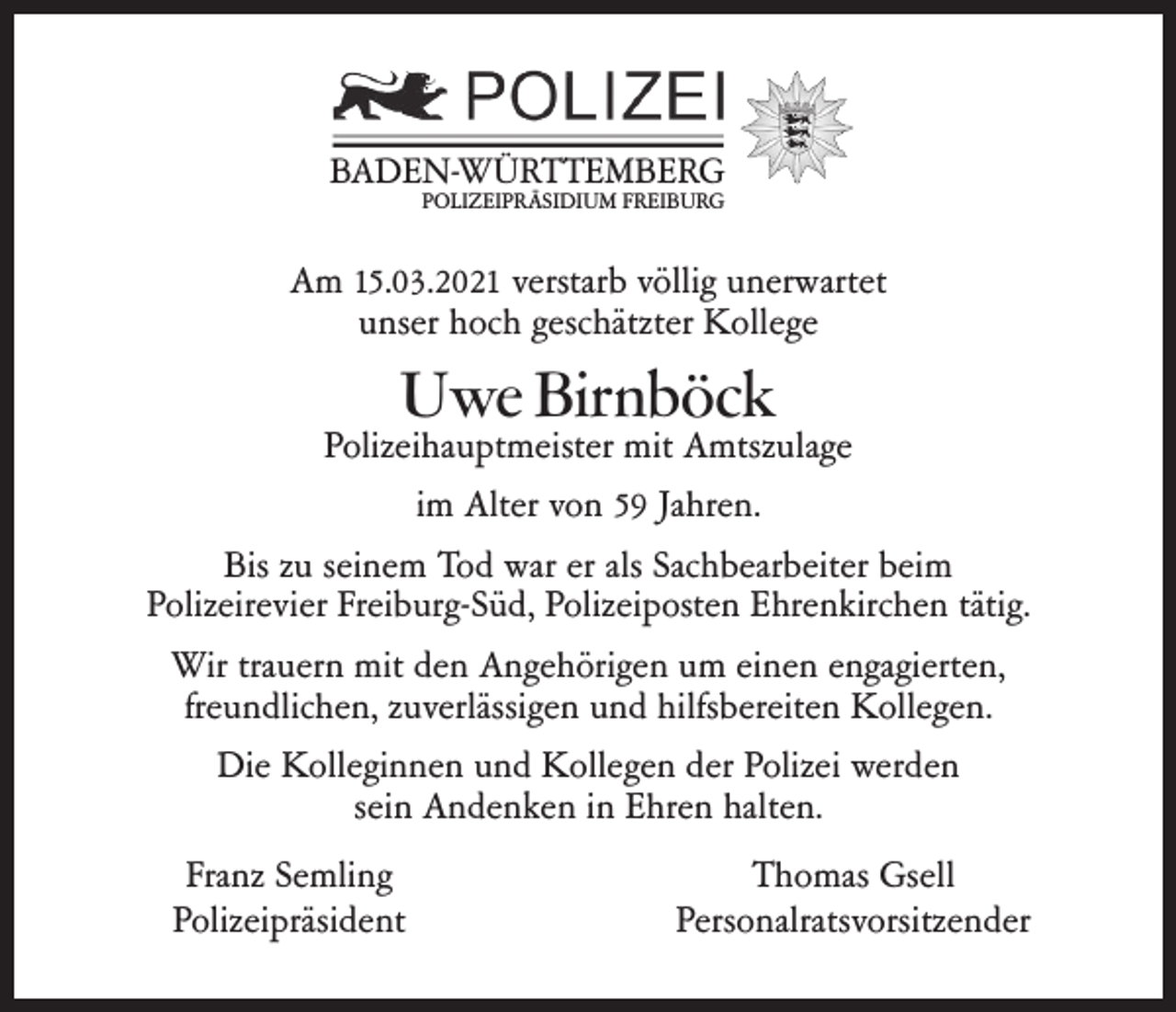 POLIZEI
BADEN-WÜRTTEMBERG
POLIZEIPRÄSIDIUM FREIBURG

Am 15.03.2021 verstarb völlig unerwartet unser hoch geschätzter Kollege

Uwe Birnböck
Polizeihauptmeister mit Amtszulage

im Alter von 59 Jahren.

Bis zu seinem Tod war er als Sachbearbeiter beim Polizeirevier Freiburg-Süd, Polizeiposten Ehrenkirchen tätig.

Wir trauern mit den Angehörigen um einen engagierten, freundlichen, zuverlässigen und hilfsbereiten Kollegen.

Die Kolleginnen und Kollegen der Polizei werden sein Andenken in Ehren halten.

Franz Semling
Polizeipräsident

Thomas Gsell
Personalratsvorsitzender